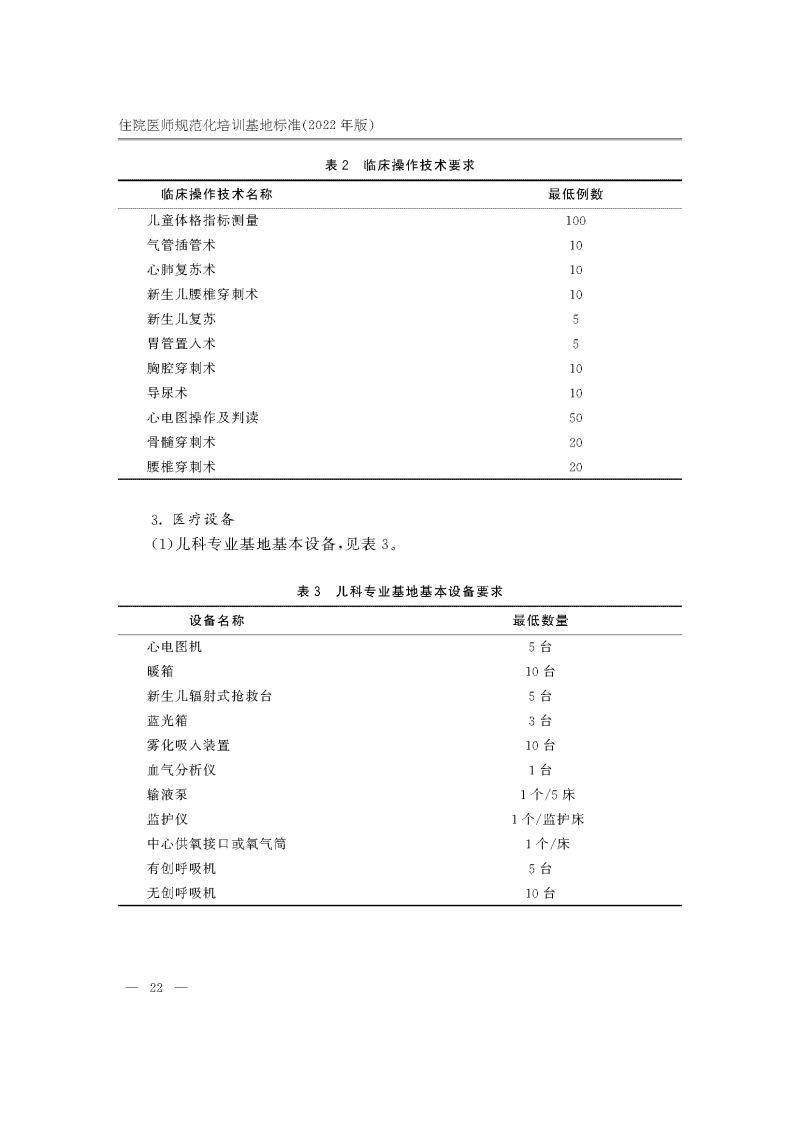 住院医师规范化培训基地标准(2022 年版)

表 2　临床操作技术要求

| 临床操作技术名称 | 最低例数 |
|---|---|
| 儿童体格指标测量 | 100 |
| 气管插管术 | 10 |
| 心肺复苏术 | 10 |
| 新生儿腰椎穿刺术 | 10 |
| 新生儿复苏 | 5 |
| 胃管置入术 | 5 |
| 胸腔穿刺术 | 10 |
| 导尿术 | 10 |
| 心电图操作及判读 | 50 |
| 骨髓穿刺术 | 20 |
| 腰椎穿刺术 | 20 |

3. 医疗设备

(1)儿科专业基地基本设备,见表 3。

表 3　儿科专业基地基本设备要求

| 设备名称 | 最低数量 |
|---|---|
| 心电图机 | 5 台 |
| 暖箱 | 10 台 |
| 新生儿辐射式抢救台 | 5 台 |
| 蓝光箱 | 3 台 |
| 雾化吸入装置 | 10 台 |
| 血气分析仪 | 1 台 |
| 输液泵 | 1 个/5 床 |
| 监护仪 | 1 个/监护床 |
| 中心供氧接口或氧气筒 | 1 个/床 |
| 有创呼吸机 | 5 台 |
| 无创呼吸机 | 10 台 |

— 22 —